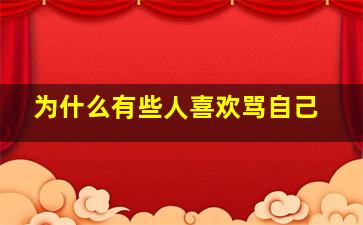 为什么有些人喜欢骂自己